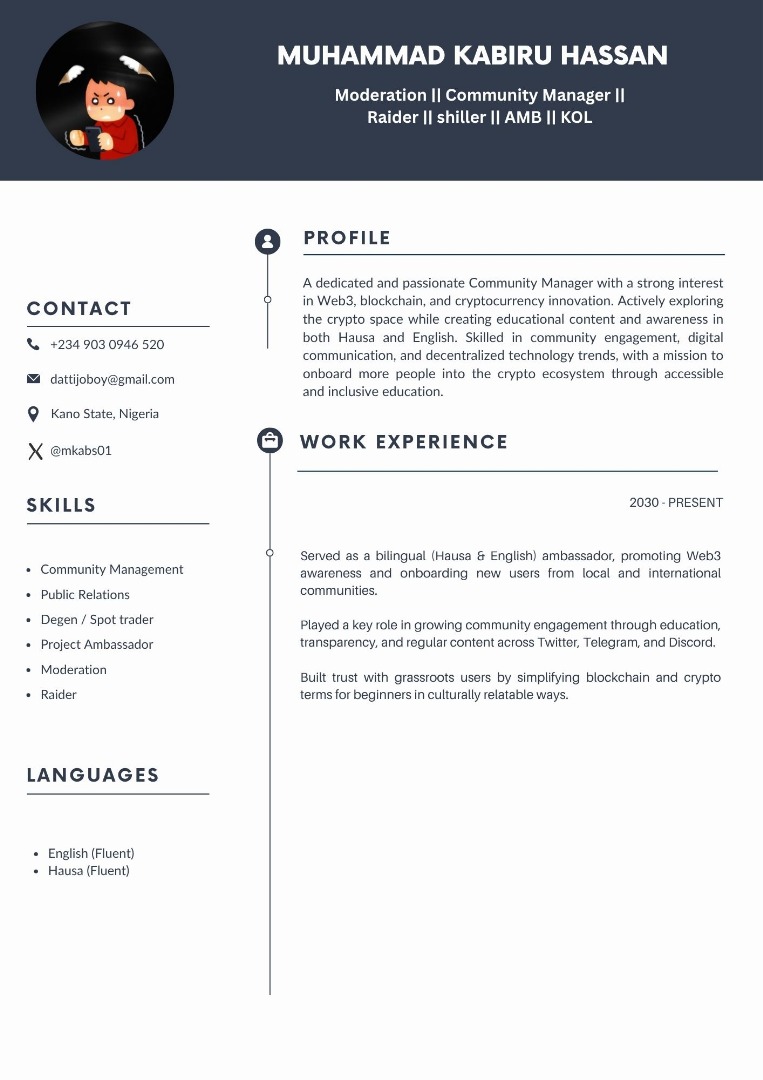 MUHAMMAD KABIRU HASSAN

Moderation || Community Manager || Raider || shiller || AMB || KOL

CONTACT

+234 903 0946 520

dattijoboy@gmail.com

Kano State, Nigeria

@mkabs01

SKILLS

- Community Management
- Public Relations
- Degen / Spot trader
- Project Ambassador
- Moderation
- Raider

LANGUAGES

- English (Fluent)
- Hausa (Fluent)

PROFILE

A dedicated and passionate Community Manager with a strong interest in Web3, blockchain, and cryptocurrency innovation. Actively exploring the crypto space while creating educational content and awareness in both Hausa and English. Skilled in community engagement, digital communication, and decentralized technology trends, with a mission to onboard more people into the crypto ecosystem through accessible and inclusive education.

WORK EXPERIENCE

2030 - PRESENT

Served as a bilingual (Hausa & English) ambassador, promoting Web3 awareness and onboarding new users from local and international communities.

Played a key role in growing community engagement through education, transparency, and regular content across Twitter, Telegram, and Discord.

Built trust with grassroots users by simplifying blockchain and crypto terms for beginners in culturally relatable ways.